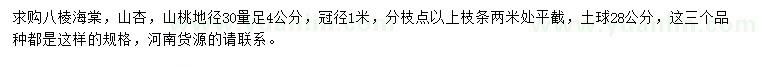 求购八棱海棠，山杏，山桃地径30量足4公分，冠径1米，分枝点以上枝条两米处平截，土球28公分，这三个品种都是这样的规格，河南货源的请联系。